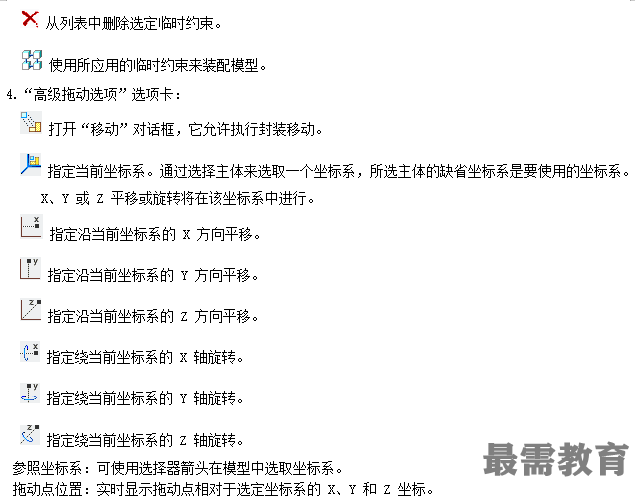 从列表中删除选定临时约束。

使用所应用的临时约束来装配模型。

4.“高级拖动选项”选项卡：

打开“移动”对话框，它允许执行封装移动。

指定当前坐标系。通过选择主体来选取一个坐标系，所选主体的缺省坐标系是要使用的坐标系。X、Y 或 Z 平移或旋转将在该坐标系中进行。

指定沿当前坐标系的 X 方向平移。

指定沿当前坐标系的 Y 方向平移。

指定沿当前坐标系的 Z 方向平移。

指定绕当前坐标系的 X 轴旋转。

指定绕当前坐标系的 Y 轴旋转。

指定绕当前坐标系的 Z 轴旋转。

参照坐标系：可使用选择器箭头在模型中选取坐标系。

拖动点位置：实时显示拖动点相对于选定坐标系的 X、Y 和 Z 坐标。

最需教育